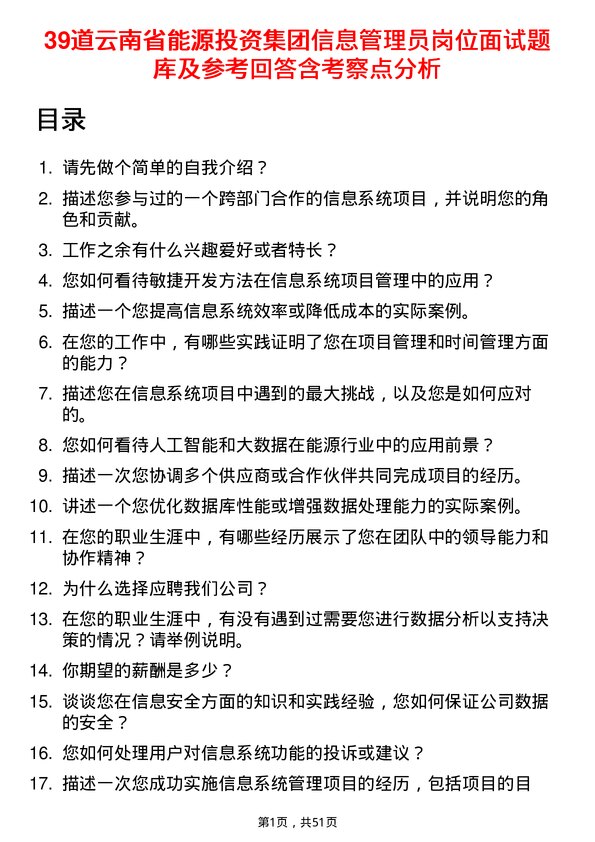 39道云南省能源投资集团信息管理员岗位面试题库及参考回答含考察点分析

目录

1. 请先做个简单的自我介绍？
2. 描述您参与过的一个跨部门合作的信息系统项目，并说明您的角色和贡献。
3. 工作之余有什么兴趣爱好或者特长？
4. 您如何看待敏捷开发方法在信息系统项目管理中的应用？
5. 描述一个您提高信息系统效率或降低成本的实际案例。
6. 在您的工作中，有哪些实践证明了您在项目管理和时间管理方面的能力？
7. 描述您在信息系统项目中遇到的最大挑战，以及您是如何应对的。
8. 您如何看待人工智能和大数据在能源行业中的应用前景？
9. 描述一次您协调多个供应商或合作伙伴共同完成项目的经历。
10. 讲述一个您优化数据库性能或增强数据处理能力的实际案例。
11. 在您的职业生涯中，有哪些经历展示了您在团队中的领导能力和协作精神？
12. 为什么选择应聘我们公司？
13. 在您的职业生涯中，有没有遇到过需要您进行数据分析以支持决策的情况？请举例说明。
14. 你期望的薪酬是多少？
15. 谈谈您在信息安全方面的知识和实践经验，您如何保证公司数据的安全？
16. 您如何处理用户对信息系统功能的投诉或建议？
17. 描述一次您成功实施信息系统管理项目的经历，包括项目的目

第1页，共51页